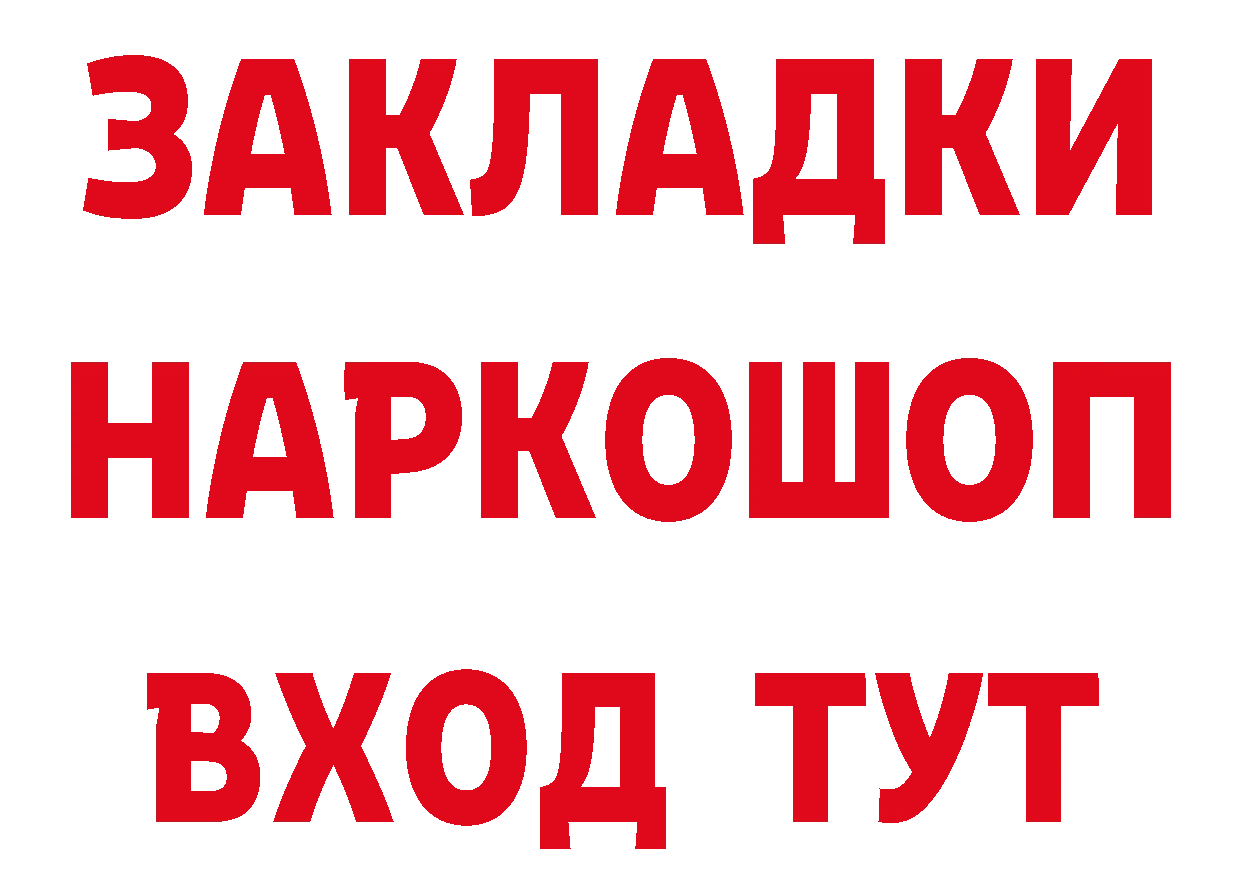 ЗАКЛАДКИ НАРКОШОП ВХОД ТУТ